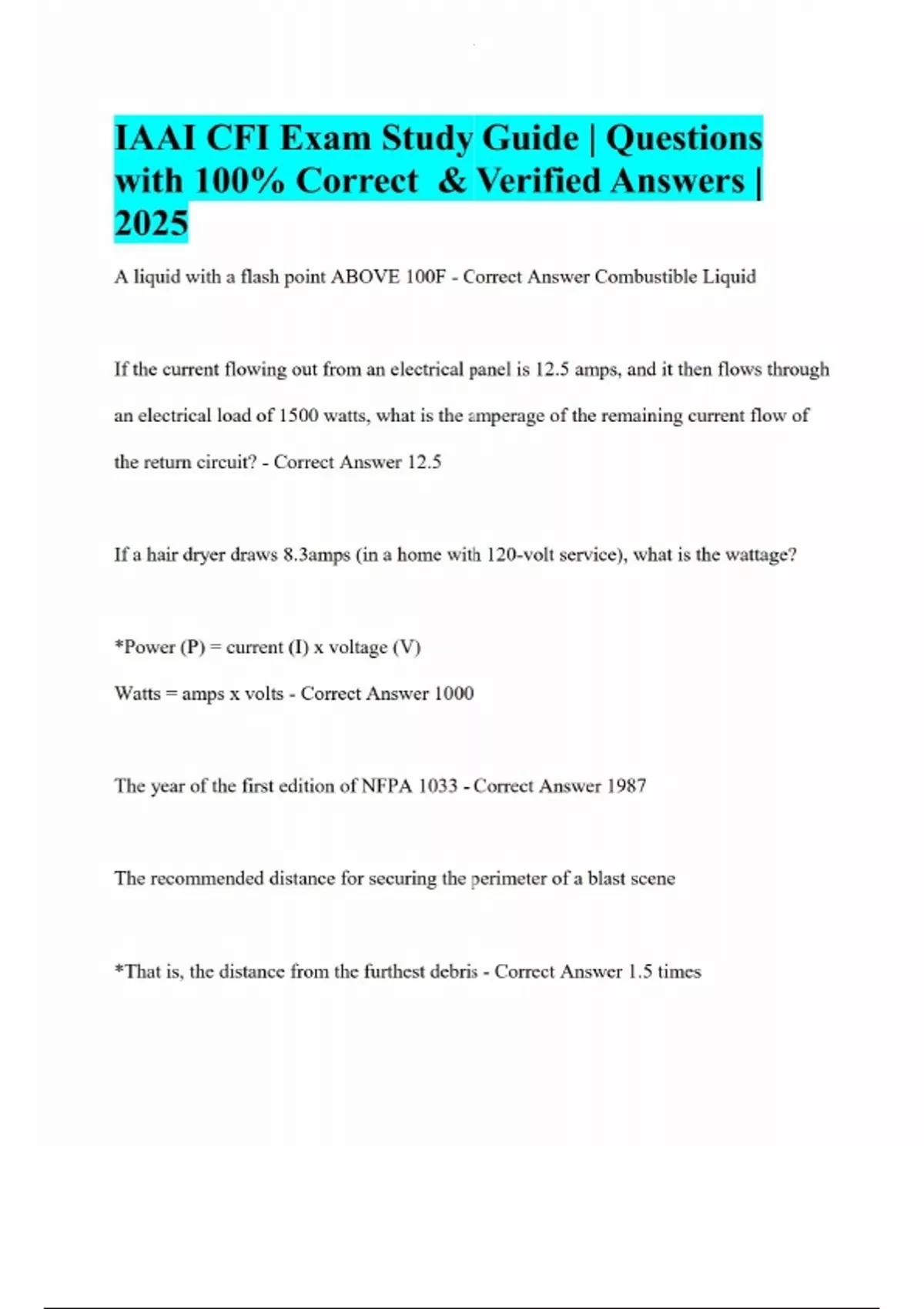 IAAI CFI Exam Study Guide | Questions with 100% Correct & Verified Answers | 2025

A liquid with a flash point ABOVE 100F - Correct Answer Combustible Liquid

If the current flowing out from an electrical panel is 12.5 amps, and it then flows through an electrical load of 1500 watts, what is the amperage of the remaining current flow of the return circuit? - Correct Answer 12.5

If a hair dryer draws 8.3amps (in a home with 120-volt service), what is the wattage?

*Power (P) = current (I) x voltage (V)

Watts = amps x volts - Correct Answer 1000

The year of the first edition of NFPA 1033 - Correct Answer 1987

The recommended distance for securing the perimeter of a blast scene

*That is, the distance from the furthest debris - Correct Answer 1.5 times